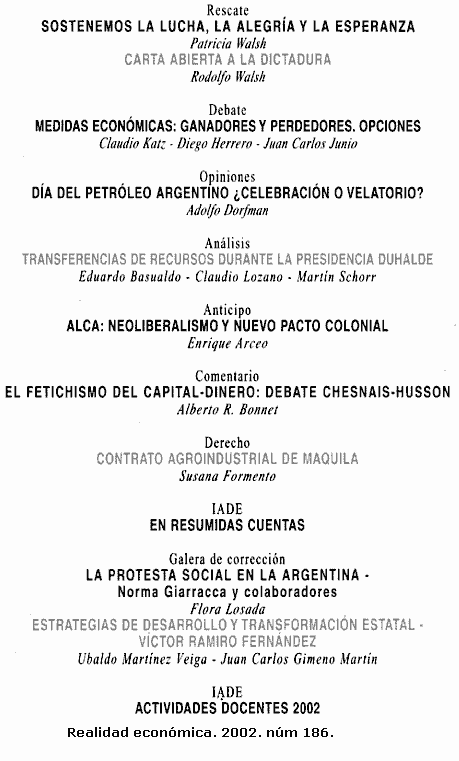 Rescate
SOSTENEMOS LA LUCHA, LA ALEGRÍA Y LA ESPERANZA
Patricia Walsh
CARTA ABIERTA A LA DICTADURA
Rodolfo Walsh

Debate
MEDIDAS ECONÓMICAS: GANADORES Y PERDEDORES. OPCIONES
Claudio Katz - Diego Herrero - Juan Carlos Junio

Opiniones
DÍA DEL PETRÓLEO ARGENTINO ¿CELEBRACIÓN O VELATORIO?
Adolfo Dorfman

Análisis
TRANSFERENCIAS DE RECURSOS DURANTE LA PRESIDENCIA DUHALDE
Eduardo Basualdo - Claudio Lozano - Martín Schorr

Anticipo
ALCA: NEOLIBERALISMO Y NUEVO PACTO COLONIAL
Enrique Arceo

Comentario
EL FETICHISMO DEL CAPITAL-DINERO: DEBATE CHESNAIS-HUSSON
Alberto R. Bonnet

Derecho
CONTRATO AGROINDUSTRIAL DE MAQUILA
Susana Formento

IADE
EN RESUMIDAS CUENTAS

Galera de corrección
LA PROTESTA SOCIAL EN LA ARGENTINA -
Norma Giarracca y colaboradores
Flora Losada
ESTRATEGIAS DE DESARROLLO Y TRANSFORMACIÓN ESTATAL -
VÍCTOR RAMIRO FERNÁNDEZ
Ubaldo Martínez Veiga - Juan Carlos Gimeno Martín

IADE
ACTIVIDADES DOCENTES 2002

Realidad económica. 2002. núm 186.